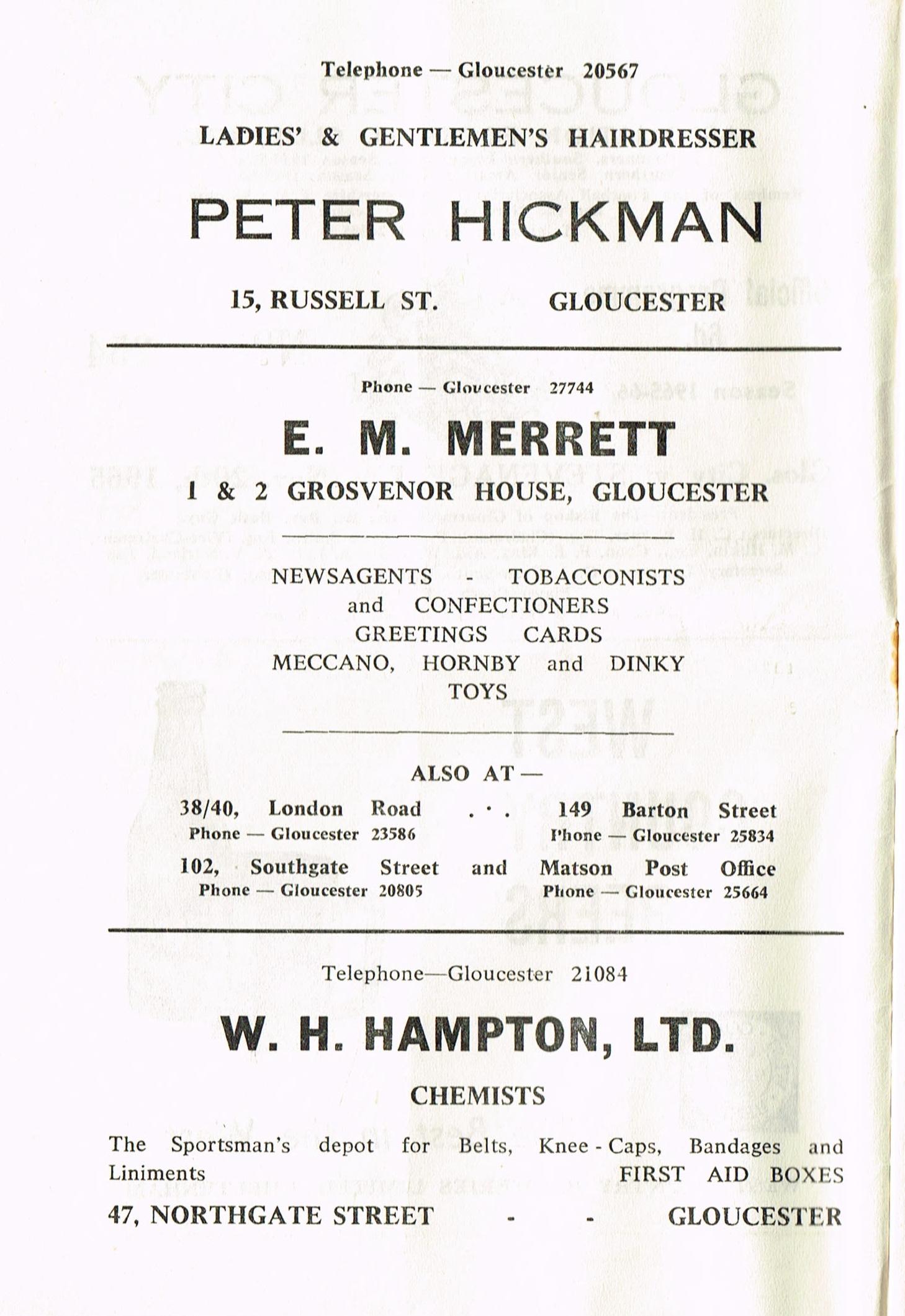 Telephone — Gloucester 20567

LADIES' & GENTLEMEN'S HAIRDRESSER

PETER HICKMAN

15, RUSSELL ST. GLOUCESTER

Phone — Gloucester 27744

E. M. MERRETT

1 & 2 GROSVENOR HOUSE, GLOUCESTER

NEWSAGENTS - TOBACCONISTS
and CONFECTIONERS
GREETINGS CARDS
MECCANO, HORNBY and DINKY
TOYS

ALSO AT —

38/40, London Road . · . 149 Barton Street
Phone — Gloucester 23586 Phone — Gloucester 25834
102, Southgate Street and Matson Post Office
Phone — Gloucester 20805 Phone — Gloucester 25664

Telephone—Gloucester 21084

W. H. HAMPTON, LTD.

CHEMISTS

The Sportsman's depot for Belts, Knee - Caps, Bandages and Liniments FIRST AID BOXES

47, NORTHGATE STREET - - GLOUCESTER